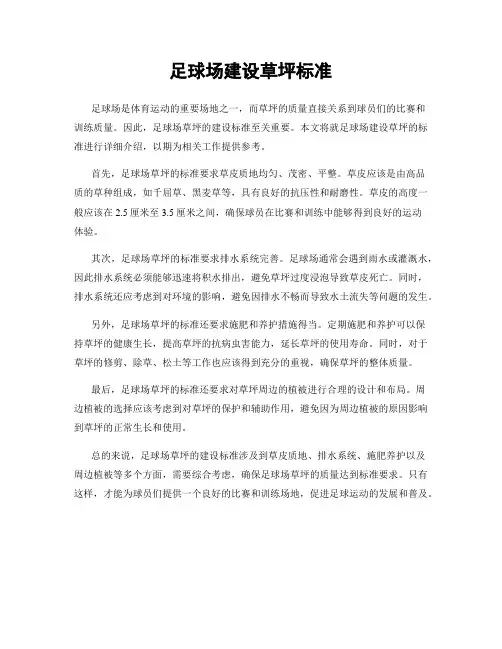 足球场建设草坪标准

足球场是体育运动的重要场地之一，而草坪的质量直接关系到球员们的比赛和训练质量。因此，足球场草坪的建设标准至关重要。本文将就足球场建设草坪的标准进行详细介绍，以期为相关工作提供参考。

首先，足球场草坪的标准要求草皮质地均匀、茂密、平整。草皮应该是由高品质的草种组成，如千屈草、黑麦草等，具有良好的抗压性和耐磨性。草皮的高度一般应该在 2.5 厘米至 3.5 厘米之间，确保球员在比赛和训练中能够得到良好的运动体验。

其次，足球场草坪的标准要求排水系统完善。足球场通常会遇到雨水或灌溉水，因此排水系统必须能够迅速将积水排出，避免草坪过度浸泡导致草皮死亡。同时，排水系统还应考虑到对环境的影响，避免因排水不畅而导致水土流失等问题的发生。

另外，足球场草坪的标准还要求施肥和养护措施得当。定期施肥和养护可以保持草坪的健康生长，提高草坪的抗病虫害能力，延长草坪的使用寿命。同时，对于草坪的修剪、除草、松土等工作也应该得到充分的重视，确保草坪的整体质量。

最后，足球场草坪的标准还要求对草坪周边的植被进行合理的设计和布局。周边植被的选择应该考虑到对草坪的保护和辅助作用，避免因为周边植被的原因影响到草坪的正常生长和使用。

总的来说，足球场草坪的建设标准涉及到草皮质地、排水系统、施肥养护以及周边植被等多个方面，需要综合考虑，确保足球场草坪的质量达到标准要求。只有这样，才能为球员们提供一个良好的比赛和训练场地，促进足球运动的发展和普及。